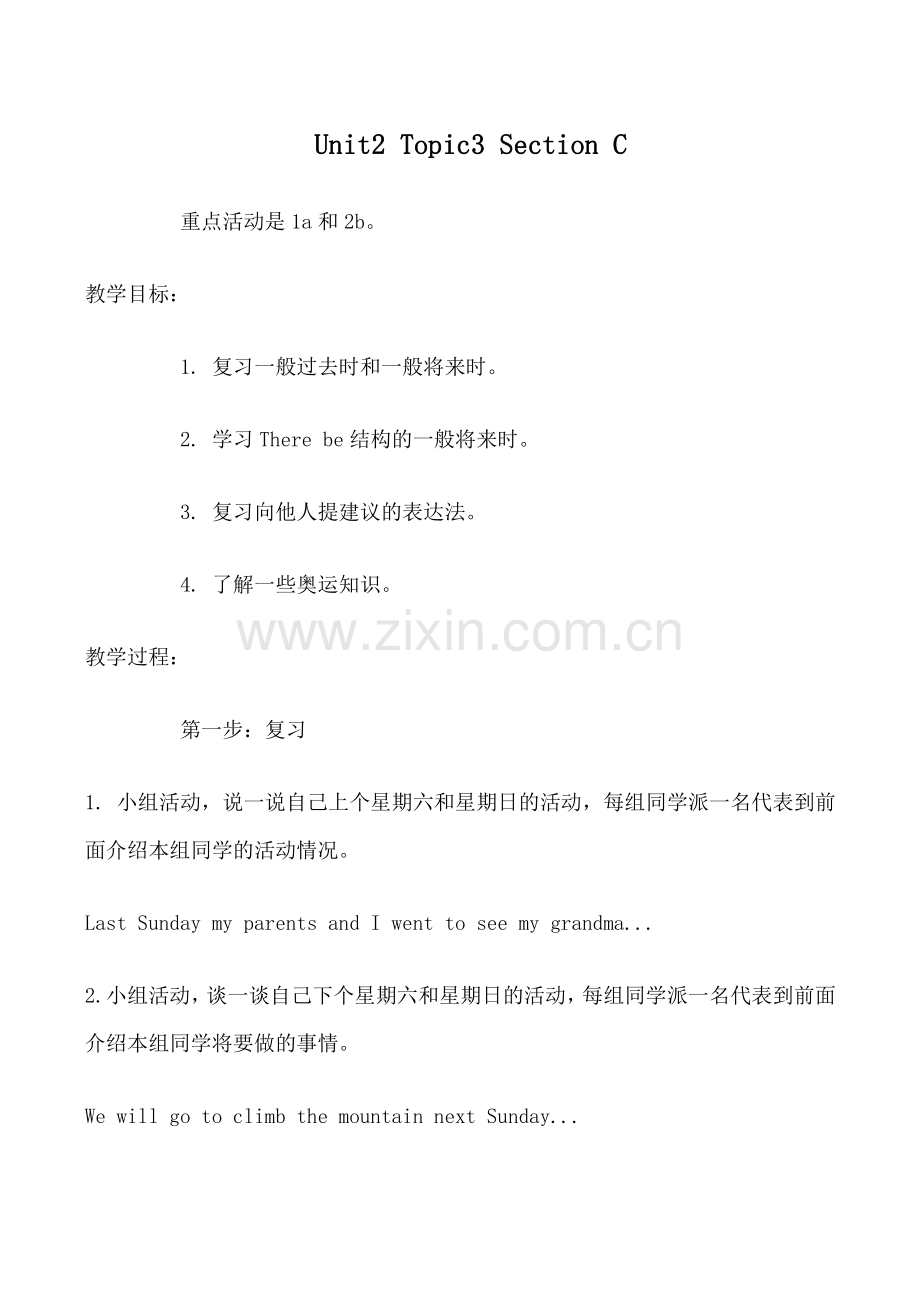 Unit2 Topic3 Section C

重点活动是 1a 和 2b。

教学目标：

1. 复习一般过去时和一般将来时。

2. 学习 There be 结构的一般将来时。

3. 复习向他人提建议的表达法。

4. 了解一些奥运知识。

www.zixin.com.cn

教学过程：

第一步：复习

1. 小组活动，说一说自己上个星期六和星期日的活动，每组同学派一名代表到前面介绍本组同学的活动情况。

Last Sunday my parents and I went to see my grandma...

2.小组活动，谈一谈自己下个星期六和星期日的活动，每组同学派一名代表到前面介绍本组同学将要做的事情。

We will go to climb the mountain next Sunday...